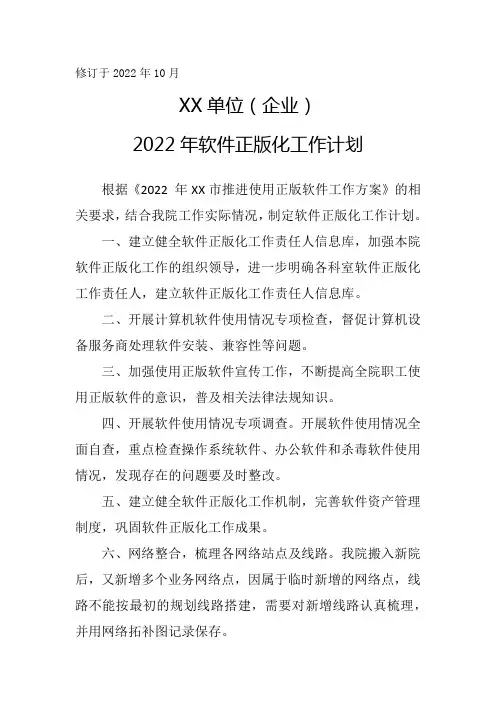 修订于 2022 年 10 月

XX 单位（企业）

2022 年软件正版化工作计划

根据《2022 年 XX 市推进使用正版软件工作方案》的相关要求，结合我院工作实际情况，制定软件正版化工作计划。

一、建立健全软件正版化工作责任人信息库，加强本院软件正版化工作的组织领导，进一步明确各科室软件正版化工作责任人，建立软件正版化工作责任人信息库。

二、开展计算机软件使用情况专项检查，督促计算机设备服务商处理软件安装、兼容性等问题。

三、加强使用正版软件宣传工作，不断提高全院职工使用正版软件的意识，普及相关法律法规知识。

四、开展软件使用情况专项调查。开展软件使用情况全面自查，重点检查操作系统软件、办公软件和杀毒软件使用情况，发现存在的问题要及时整改。

五、建立健全软件正版化工作机制，完善软件资产管理制度，巩固软件正版化工作成果。

六、网络整合，梳理各网络站点及线路。我院搬入新院后，又新增多个业务网络点，因属于临时新增的网络点，线路不能按最初的规划线路搭建，需要对新增线路认真梳理，并用网络拓补图记录保存。